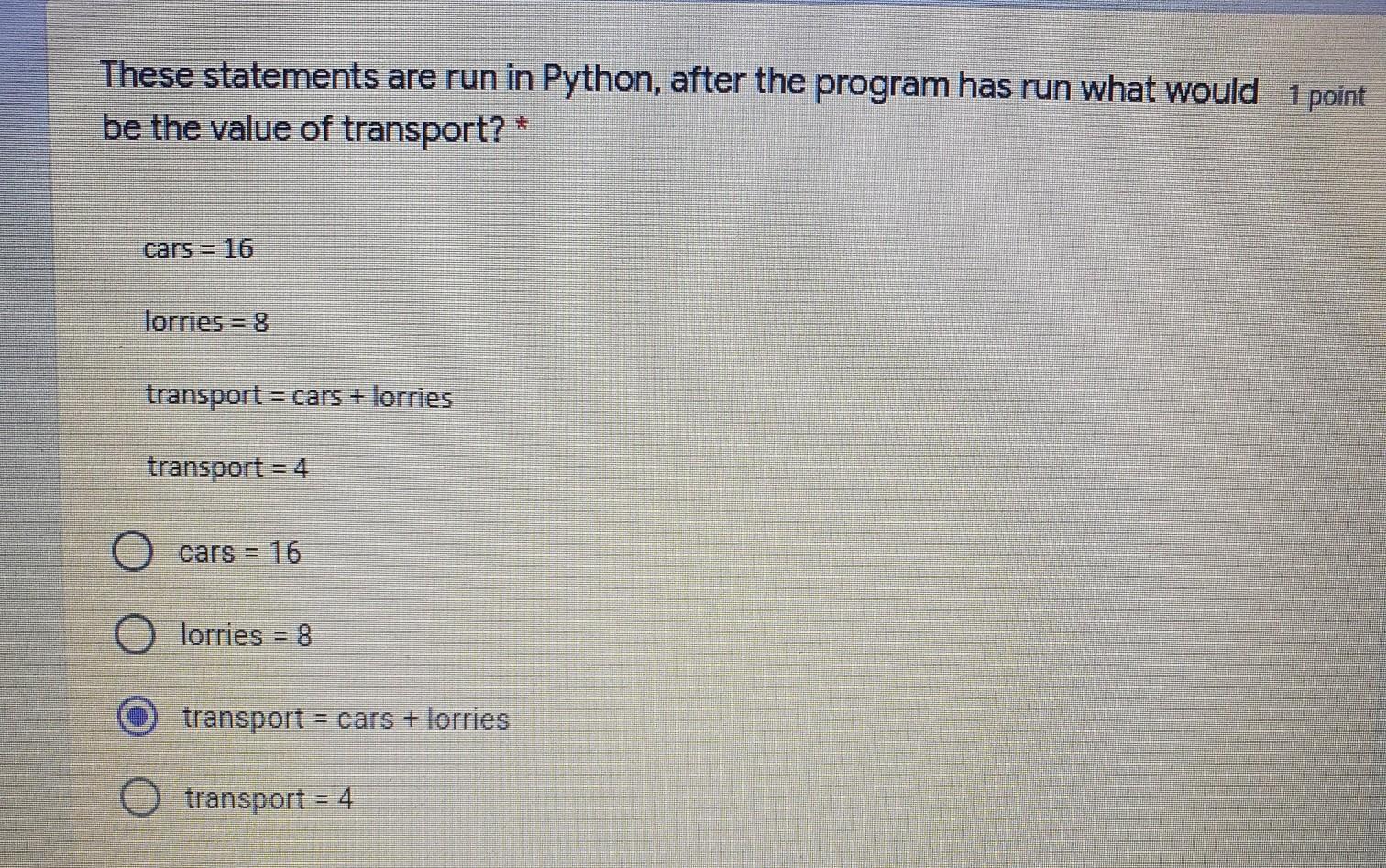 These statements are run in Python, after the program has run what would be the value of transport? *

1 point

cars = 16

lorries = 8

transport = cars + lorries

transport = 4

cars = 16

lorries = 8

transport = cars + lorries

transport = 4